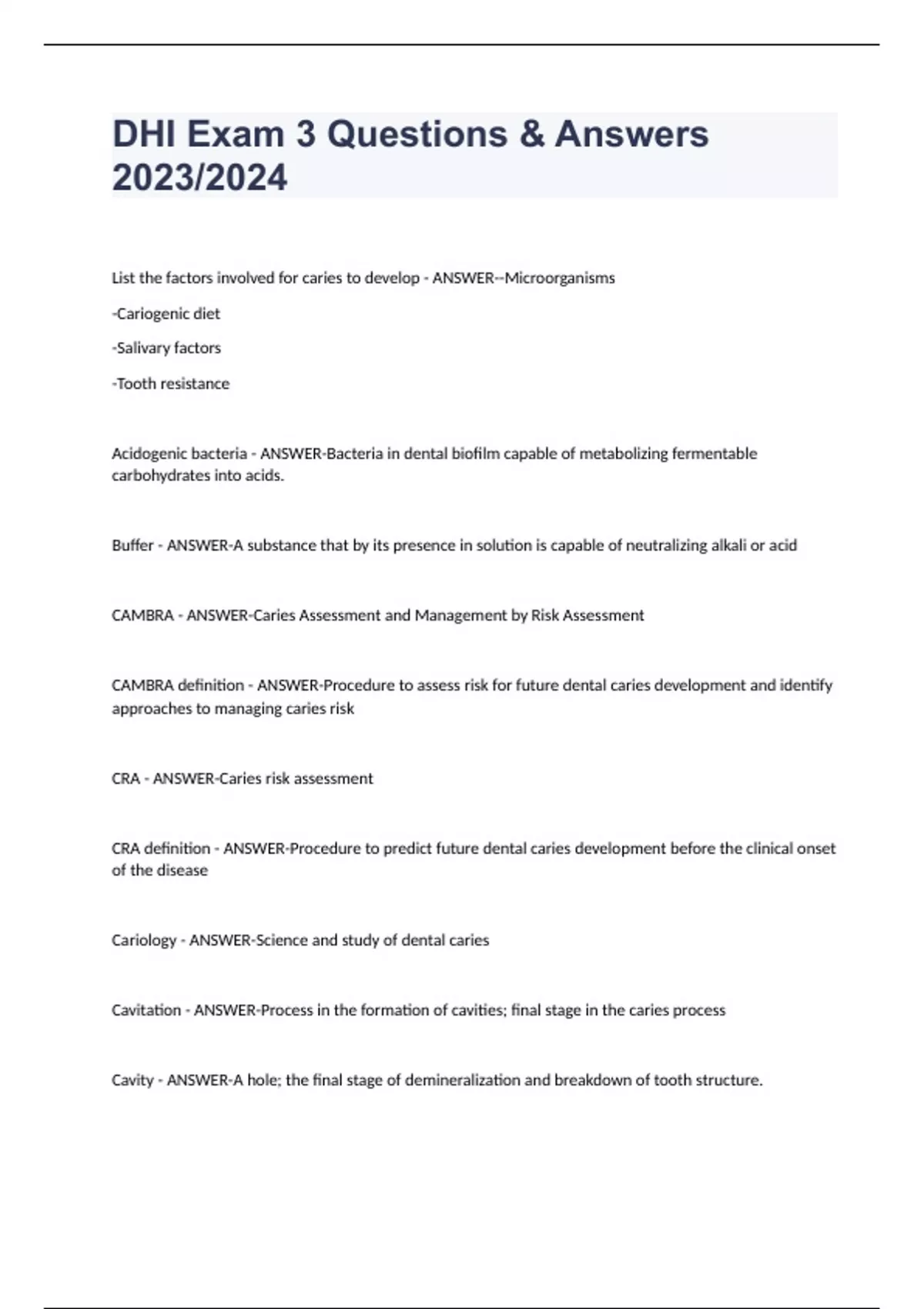 DHI Exam 3 Questions & Answers 2023/2024

List the factors involved for caries to develop - ANSWER--Microorganisms

-Cariogenic diet

-Salivary factors

-Tooth resistance

Acidogenic bacteria - ANSWER-Bacteria in dental biofilm capable of metabolizing fermentable carbohydrates into acids.

Buffer - ANSWER-A substance that by its presence in solution is capable of neutralizing alkali or acid

CAMBRA - ANSWER-Caries Assessment and Management by Risk Assessment

CAMBRA definition - ANSWER-Procedure to assess risk for future dental caries development and identify approaches to managing caries risk

CRA - ANSWER-Caries risk assessment

CRA definition - ANSWER-Procedure to predict future dental caries development before the clinical onset of the disease

Cariology - ANSWER-Science and study of dental caries

Cavitation - ANSWER-Process in the formation of cavities; final stage in the caries process

Cavity - ANSWER-A hole; the final stage of demineralization and breakdown of tooth structure.